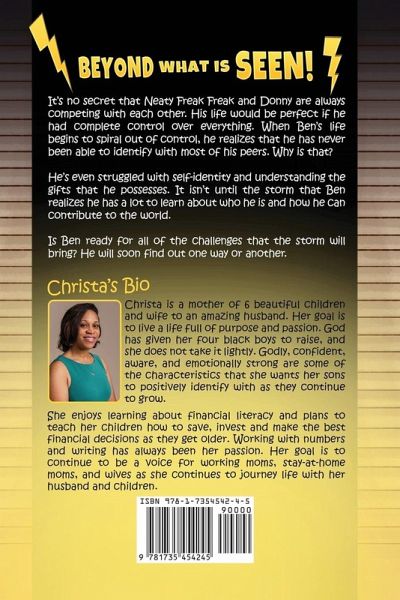 BEYOND WHAT IS SEEN!

It's no secret that Neaty Freak Freak and Donny are always competing with each other. His life would be perfect if he had complete control over everything. When Ben's life begins to spiral out of control, he realizes that he has never been able to identify with most of his peers. Why is that?

He's even struggled with self-identity and understanding the gifts that he possesses. It isn't until the storm that Ben realizes he has a lot to learn about who he is and how he can contribute to the world.

Is Ben ready for all of the challenges that the storm will bring? He will soon find out one way or another.

Christa's Bio

Christa is a mother of 6 beautiful children and wife to an amazing husband. Her goal is to live a life full of purpose and passion. God has given her four black boys to raise, and she does not take it lightly. Godly, confident, aware, and emotionally strong are some of the characteristics that she wants her sons to positively identify with as they continue to grow.

She enjoys learning about financial literacy and plans to teach her children how to save, invest and make the best financial decisions as they get older. Working with numbers and writing has always been her passion. Her goal is to continue to be a voice for working moms, stay-at-home moms, and wives as she continues to journey life with her husband and children.

ISBN 978-1-7354542-4-5

90000

9 781735 454245